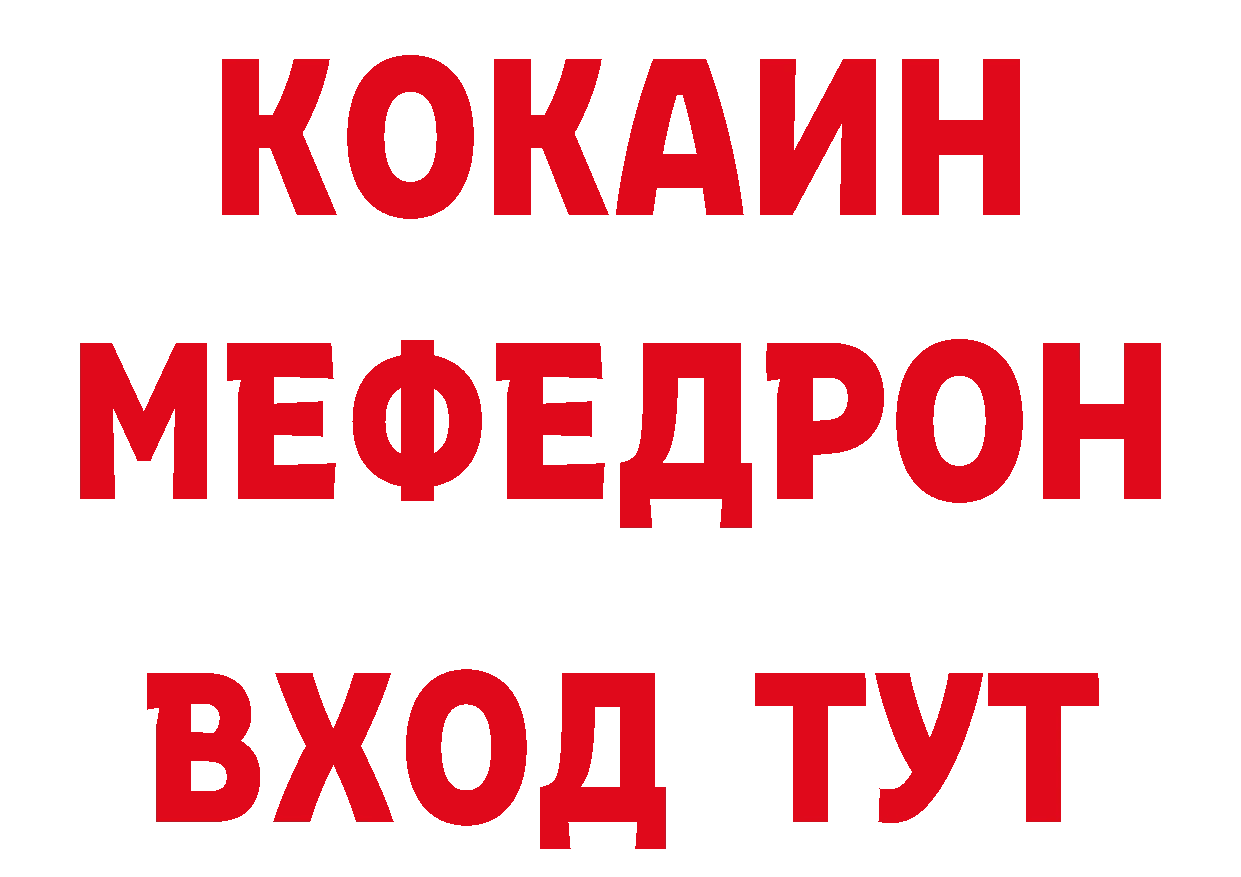 КОКАИН
МЕФЕДРОН
ВХОД ТУТ